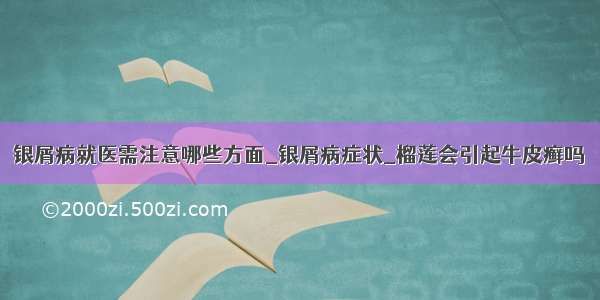 银屑病就医需注意哪些方面_银屑病症状_榴莲会引起牛皮癣吗

©2000zi.500zi.com